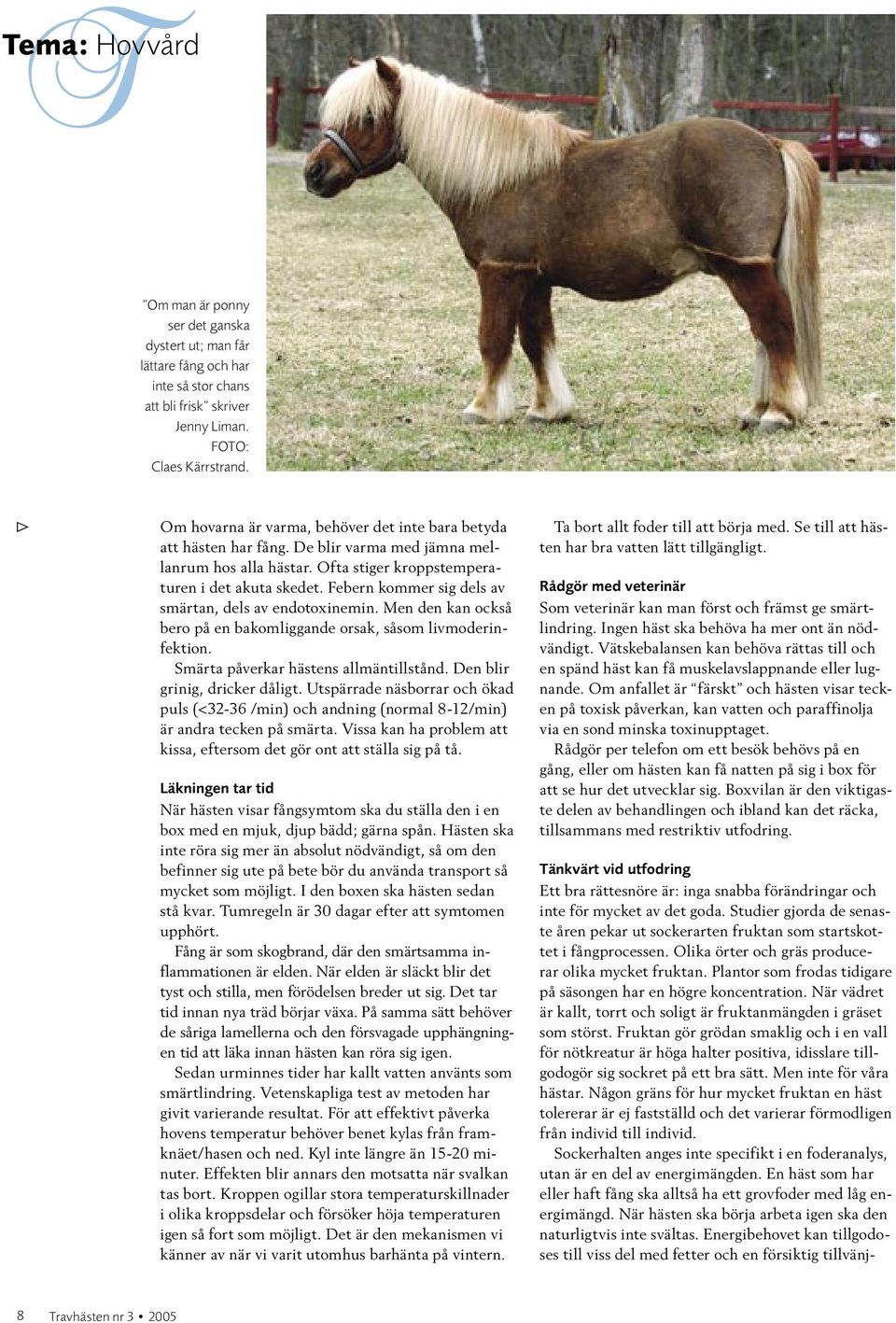 Tema: Hovvård

"Om man är ponny ser det ganska dystert ut; man får lättare fång och har inte så stor chans att bli frisk" skriver Jenny Liman. FOTO: Claes Kärrstrand.

Om hovarna är varma, behöver det inte bara betyda att hästen har fång. De blir varma med jämna mellanrum hos alla hästar. Ofta stiger kroppstemperaturen i det akuta skedet. Febern kommer sig dels av smärtan, dels av endotoxinemin. Men den kan också bero på en bakomliggande orsak, såsom livmoderinfektion.

Smärta påverkar hästens allmäntillstånd. Den blir grinig, dricker dåligt. Utspärrade näsborrar och ökad puls (<32-36 /min) och andning (normal 8-12/min) är andra tecken på smärta. Vissa kan ha problem att kissa, eftersom det gör ont att ställa sig på tå.

Läkningen tar tid
När hästen visar fångsymtom ska du ställa den i en box med en mjuk, djup bädd; gärna spån. Hästen ska inte röra sig mer än absolut nödvändigt, så om den befinner sig ute på bete bör du använda transport så mycket som möjligt. I den boxen ska hästen sedan stå kvar. Tumregeln är 30 dagar efter att symtomen upphört.

Fång är som skogbrand, där den smärtsamma inflammationen är elden. När elden är släckt blir det tyst och stilla, men förödelsen breder ut sig. Det tar tid innan nya träd börjar växa. På samma sätt behöver de såriga lamellerna och den försvagade upphängningen tid att läka innan hästen kan röra sig igen.

Sedan urminnes tider har kallt vatten använts som smärtlindring. Vetenskapliga test av metoden har givit varierande resultat. För att effektivt påverka hovens temperatur behöver benet kylas från framknäet/hasen och ned. Kyl inte längre än 15-20 minuter. Effekten blir annars den motsatta när svalkan tas bort. Kroppen ogillar stora temperaturskillnader i olika kroppsdelar och försöker höja temperaturen igen så fort som möjligt. Det är den mekanismen vi känner av när vi varit utomhus barhänta på vintern.

Ta bort allt foder till att börja med. Se till att hästen har bra vatten lätt tillgängligt.

Rådgör med veterinär
Som veterinär kan man först och främst ge smärtlindring. Ingen häst ska behöva ha mer ont än nödvändigt. Vätskebalansen kan behöva rättas till och en spänd häst kan få muskelavslappnande eller lugnande. Om anfallet är "färskt" och hästen visar tecken på toxisk påverkan, kan vatten och paraffinolja via en sond minska toxinupptaget.

Rådgör per telefon om ett besök behövs på en gång, eller om hästen kan få natten på sig i box för att se hur det utvecklar sig. Boxvilan är den viktigaste delen av behandlingen och ibland kan det räcka, tillsammans med restriktiv utfodring.

Tänkvärt vid utfodring
Ett bra rättesnöre är: inga snabba förändringar och inte för mycket av det goda. Studier gjorda de senaste åren pekar ut sockerarten fruktan som startskottet i fångprocessen. Olika örter och gräs producerar olika mycket fruktan. Plantor som frodas tidigare på säsongen har en högre koncentration. När vädret är kallt, torrt och soligt är fruktanmängden i gräset som störst. Fruktan gör grödan smaklig och i en vall för nötkreatur är höga halter positiva, idisslare tillgodogör sig sockret på ett bra sätt. Men inte för våra hästar. Någon gräns för hur mycket fruktan en häst tolererar är ej fastställd och det varierar förmodligen från individ till individ.

Sockerhalten anges inte specifikt i en foderanalys, utan är en del av energimängden. En häst som har eller haft fång ska alltså ha ett grovfoder med låg energimängd. När hästen ska börja arbeta igen ska den naturligtvis inte svältas. Energibehovet kan tillgodoses till viss del med fetter och en försiktig tillvänj-

8 Travhästen nr 3 • 2005